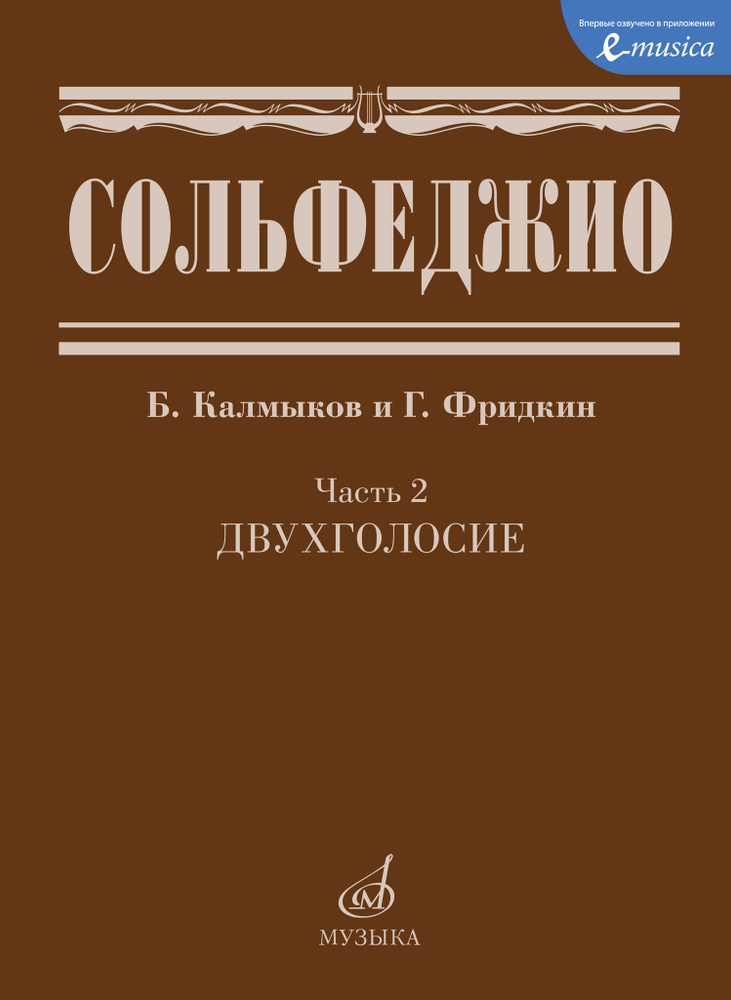 Впервые озвучено в приложении
e-musica

СОЛЬФЕДЖИО

Б. Калмыков и Г. Фридкин

Часть 2
ДВУХГОЛОСИЕ

М

МУЗЫКА